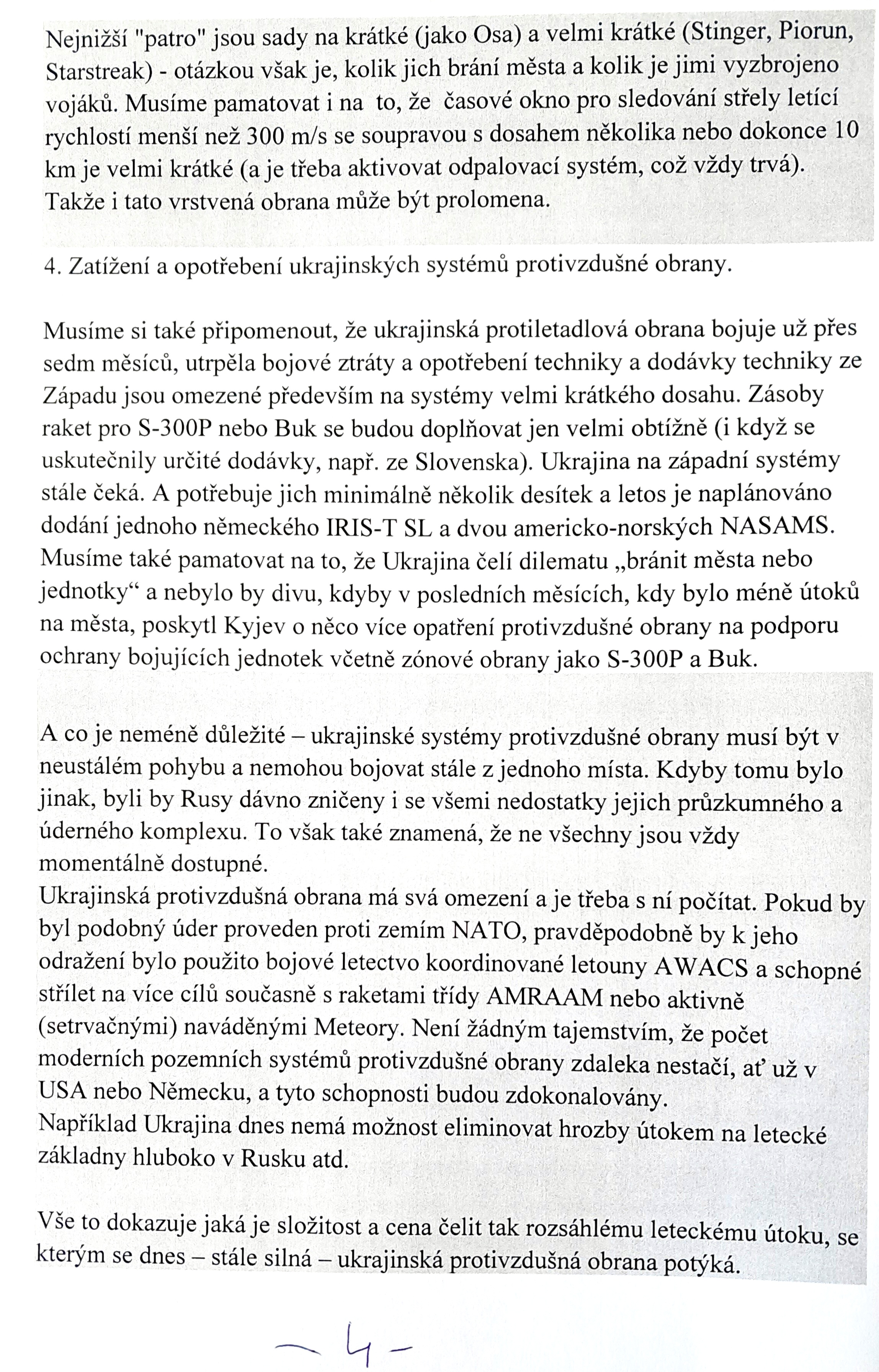 Nejnižší "patro" jsou sady na krátké (jako Osa) a velmi krátké (Stinger, Piorun, Starstreak) - otázkou však je, kolik jich brání města a kolik je jimi vyzbrojeno vojáků. Musíme pamatovat i na to, že časové okno pro sledování střely letící rychlostí menší než 300 m/s se soupravou s dosahem několika nebo dokonce 10 km je velmi krátké (a je třeba aktivovat odpalovací systém, což vždy trvá). Takže i tato vrstvená obrana může být prolomena.

4. Zatížení a opotřebení ukrajinských systémů protivzdušné obrany.

Musíme si také připomenout, že ukrajinská protiletadlová obrana bojuje už přes sedm měsíců, utrpěla bojové ztráty a opotřebení techniky a dodávky techniky ze Západu jsou omezené především na systémy velmi krátkého dosahu. Zásoby raket pro S-300P nebo Buk se budou doplňovat jen velmi obtížně (i když se uskutečnily určité dodávky, např. ze Slovenska). Ukrajina na západní systémy stále čeká. A potřebuje jich minimálně několik desítek a letos je naplánováno dodání jednoho německého IRIS-T SL a dvou americko-norských NASAMS. Musíme také pamatovat na to, že Ukrajina čelí dilematu „bránit města nebo jednotky“ a nebylo by divu, kdyby v posledních měsících, kdy bylo méně útoků na města, poskytl Kyjev o něco více opatření protivzdušné obrany na podporu ochrany bojujících jednotek včetně zónové obrany jako S-300P a Buk.

A co je neméně důležité – ukrajinské systémy protivzdušné obrany musí být v neustálém pohybu a nemohou bojovat stále z jednoho místa. Kdyby tomu bylo jinak, byli by Rusy dávno zničeny i se všemi nedostatky jejich průzkumného a úderného komplexu. To však také znamená, že ne všechny jsou vždy momentálně dostupné.
Ukrajinská protivzdušná obrana má svá omezení a je třeba s ní počítat. Pokud by byl podobný úder proveden proti zemím NATO, pravděpodobně by k jeho odražení bylo použito bojové letectvo koordinované letouny AWACS a schopné střílet na více cílů současně s raketami třídy AMRAAM nebo aktivně (setrvačnými) naváděnými Meteory. Není žádným tajemstvím, že počet moderních pozemních systémů protivzdušné obrany zdaleka nestačí, ať už v USA nebo Německu, a tyto schopnosti budou zdokonalovány.
Například Ukrajina dnes nemá možnost eliminovat hrozby útokem na letecké základny hluboko v Rusku atd.

Vše to dokazuje jaká je složitost a cena čelit tak rozsáhlému leteckému útoku, se kterým se dnes – stále silná – ukrajinská protivzdušná obrana potýká.

– 4 –